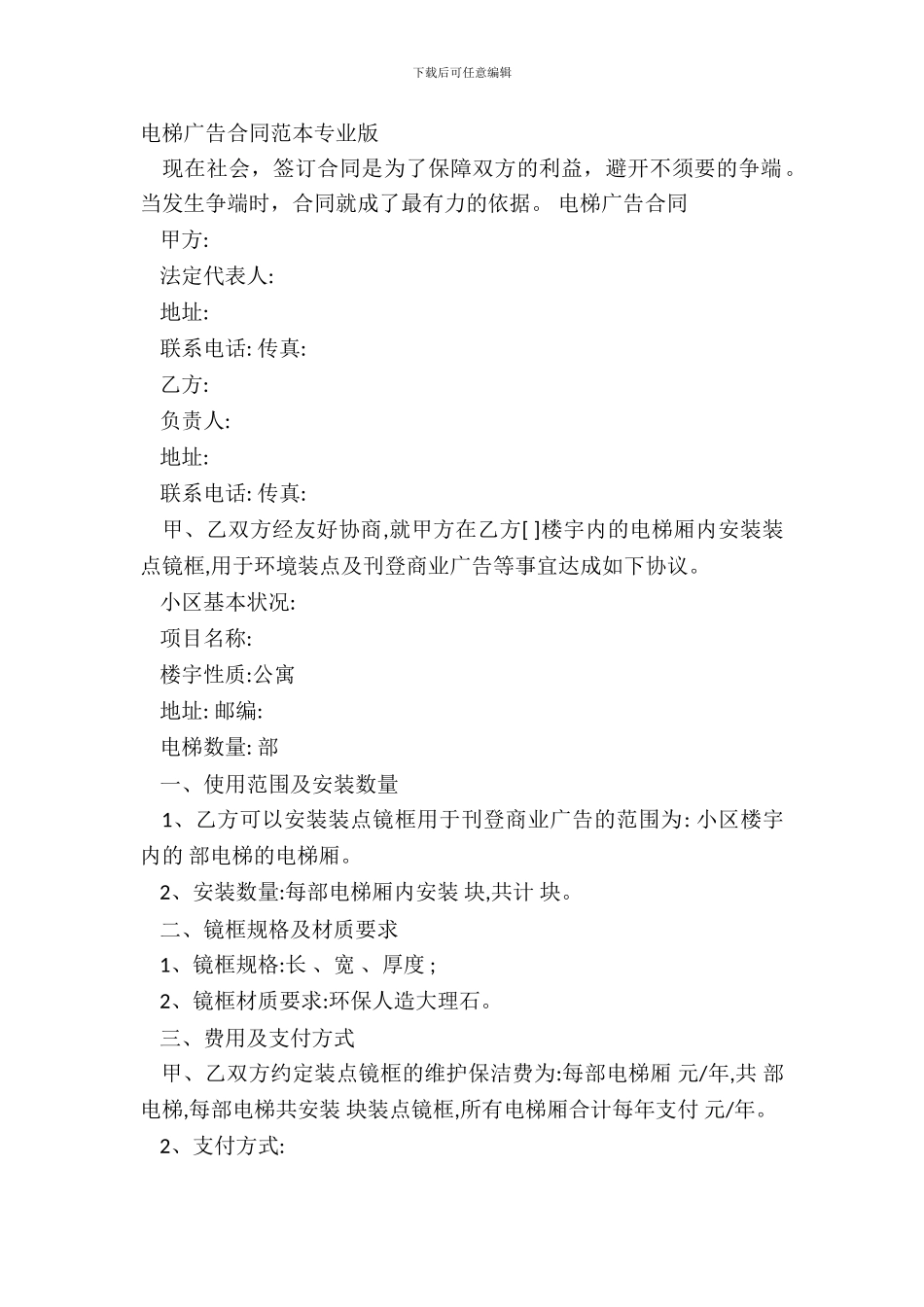 下载后可任意编辑

电梯广告合同范本专业版

现在社会，签订合同是为了保障双方的利益，避开不须要的争端。当发生争端时，合同就成了最有力的依据。 电梯广告合同

甲方:

法定代表人:

地址:

联系电话: 传真:

乙方:

负责人:

地址:

联系电话: 传真:

甲、乙双方经友好协商,就甲方在乙方[ ]楼宇内的电梯厢内安装装点镜框,用于环境装点及刊登商业广告等事宜达成如下协议。

小区基本状况:

项目名称:

楼宇性质:公寓

地址: 邮编:

电梯数量: 部

一、使用范围及安装数量

1、乙方可以安装装点镜框用于刊登商业广告的范围为: 小区楼宇内的 部电梯的电梯厢。

2、安装数量:每部电梯厢内安装 块,共计 块。

二、镜框规格及材质要求

1、镜框规格:长 、宽 、厚度 ;

2、镜框材质要求:环保人造大理石。

三、费用及支付方式

甲、乙双方约定装点镜框的维护保洁费为:每部电梯厢 元/年,共 部电梯,每部电梯共安装 块装点镜框,所有电梯厢合计每年支付 元/年。

2、支付方式: